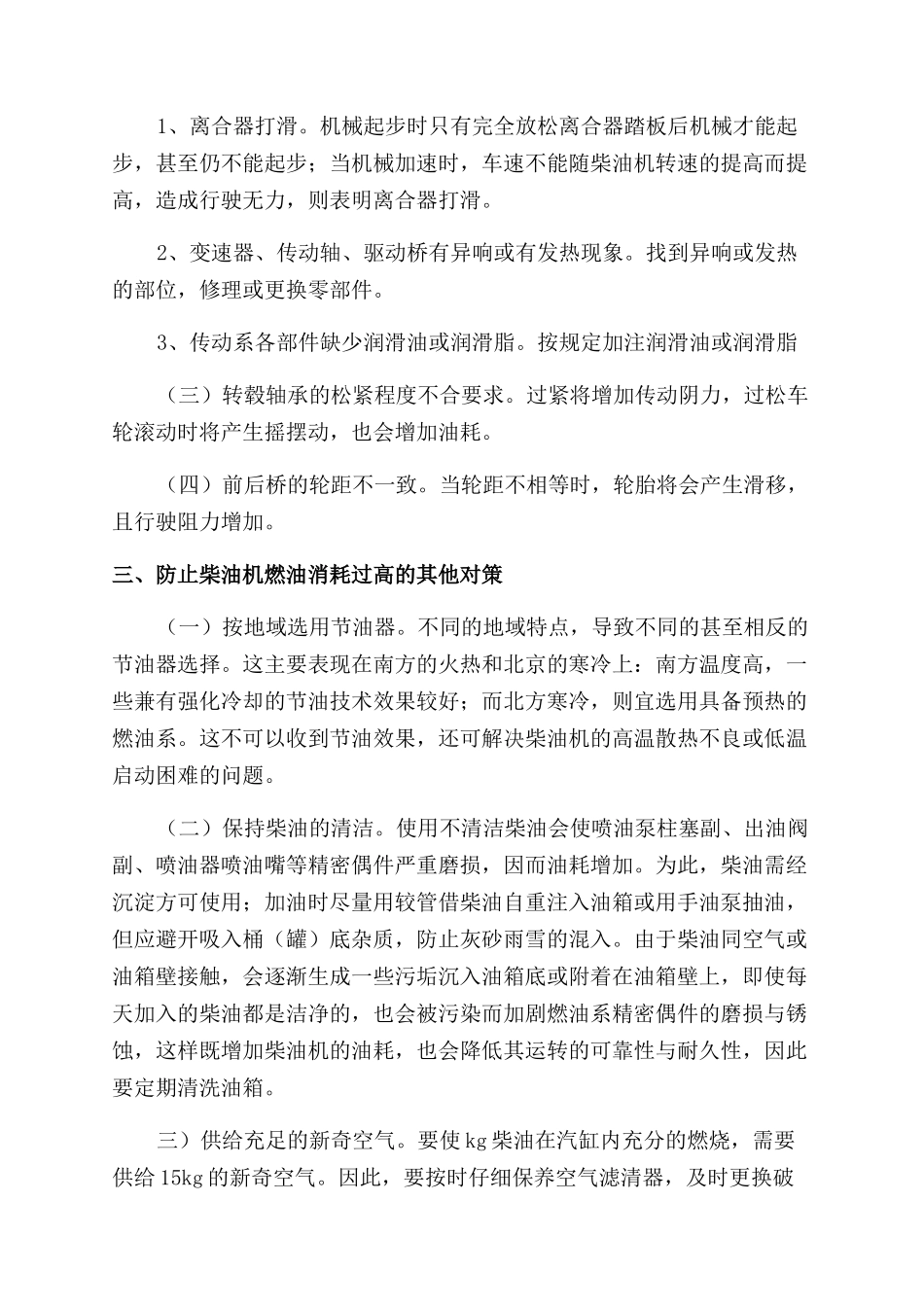 1、离合器打滑。机械起步时只有完全放松离合器踏板后机械才能起步，甚至仍不能起步；当机械加速时，车速不能随柴油机转速的提高而提高，造成行驶无力，则表明离合器打滑。

2、变速器、传动轴、驱动桥有异响或有发热现象。找到异响或发热的部位，修理或更换零部件。

3、传动系各部件缺少润滑油或润滑脂。按规定加注润滑油或润滑脂

（三）转毂轴承的松紧程度不合要求。过紧将增加传动阴力，过松车轮滚动时将产生摇摆动，也会增加油耗。

（四）前后桥的轮距不一致。当轮距不相等时，轮胎将会产生滑移，且行驶阻力增加。

三、防止柴油机燃油消耗过高的其他对策

（一）按地域选用节油器。不同的地域特点，导致不同的甚至相反的节油器选择。这主要表现在南方的火热和北京的寒冷上：南方温度高，一些兼有强化冷却的节油技术效果较好；而北方寒冷，则宜选用具备预热的燃油系。这不可以收到节油效果，还可解决柴油机的高温散热不良或低温启动困难的问题。

（二）保持柴油的清洁。使用不清洁柴油会使喷油泵柱塞副、出油阀副、喷油器喷油嘴等精密偶件严重磨损，因而油耗增加。为此，柴油需经沉淀方可使用；加油时尽量用较管借柴油自重注入油箱或用手油泵抽油，但应避开吸入桶（罐）底杂质，防止灰砂雨雪的混入。由于柴油同空气或油箱壁接触，会逐渐生成一些污垢沉入油箱底或附着在油箱壁上，即使每天加入的柴油都是洁净的，也会被污染而加剧燃油系精密偶件的磨损与锈蚀，这样既增加柴油机的油耗，也会降低其运转的可靠性与耐久性，因此要定期清洗油箱。

三）供给充足的新奇空气。要使 kg 柴油在汽缸内充分的燃烧，需要供给 15kg 的新奇空气。因此，要按时仔细保养空气滤清器，及时更换破